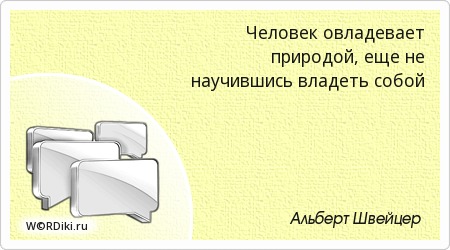 Человек овладевает природой, еще не научившись владеть собой

Альберт Швейцер

W©RDiki.ru